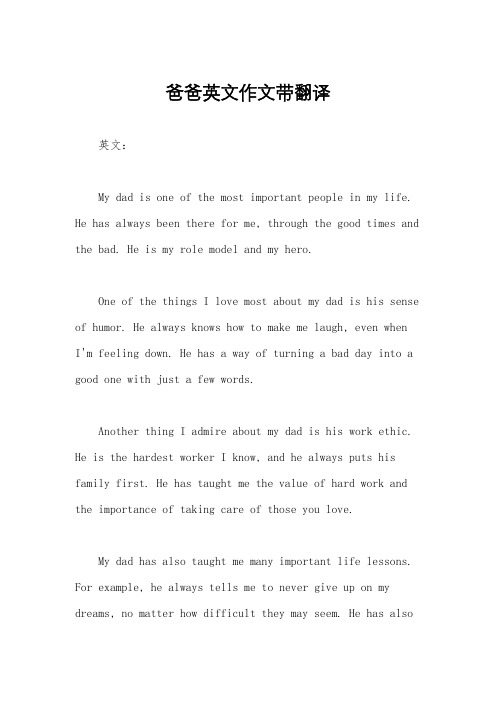 爸爸英文作文带翻译

英文：

My dad is one of the most important people in my life. He has always been there for me, through the good times and the bad. He is my role model and my hero.

One of the things I love most about my dad is his sense of humor. He always knows how to make me laugh, even when I'm feeling down. He has a way of turning a bad day into a good one with just a few words.

Another thing I admire about my dad is his work ethic. He is the hardest worker I know, and he always puts his family first. He has taught me the value of hard work and the importance of taking care of those you love.

My dad has also taught me many important life lessons. For example, he always tells me to never give up on my dreams, no matter how difficult they may seem. He has also